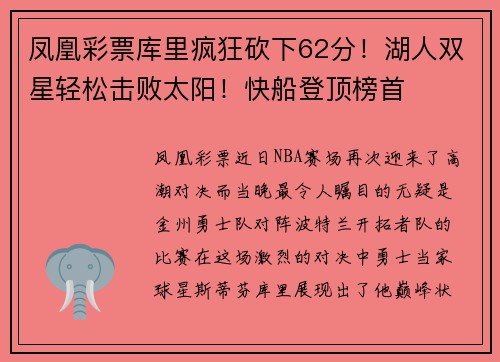 凤凰彩票库里疯狂砍下62分！湖人双星轻松击败太阳！快船登顶榜首

凤凰彩票近日NBA赛场再次迎来了高潮对决而当晚最令人瞩目的无疑是金州勇士队对阵波特兰开拓者队的比赛在这场激烈的对决中勇士当家球星斯蒂芬库里展现出了他巅峰状